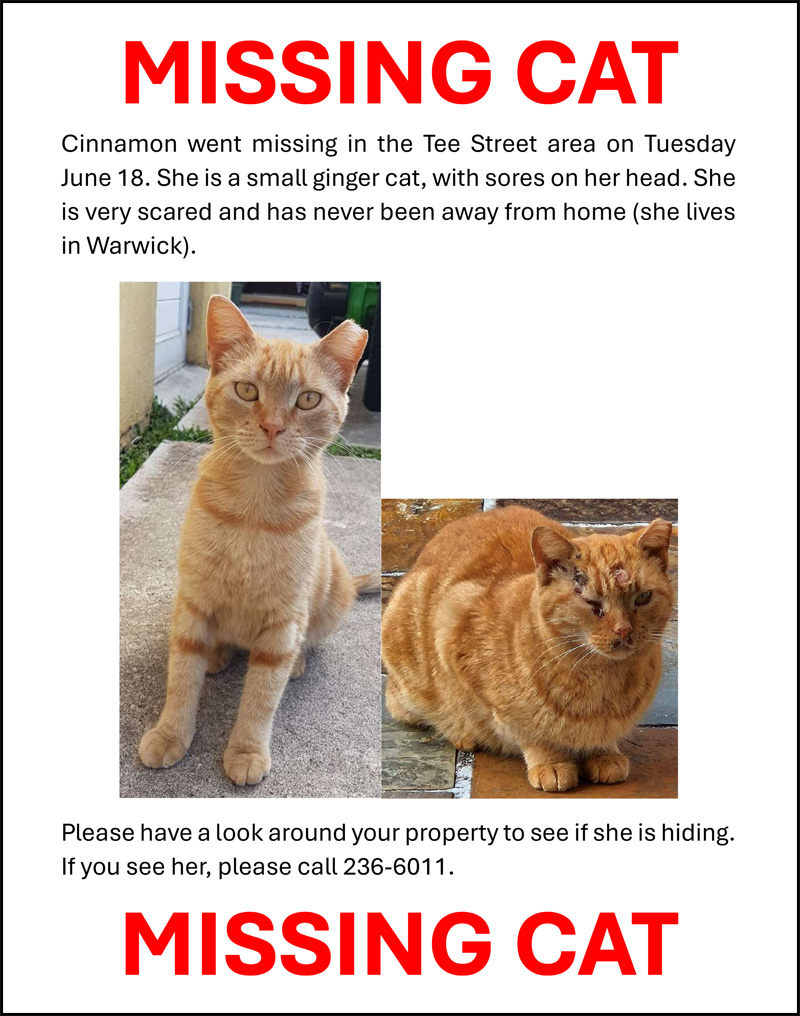 MISSING CAT

Cinnamon went missing in the Tee Street area on Tuesday June 18. She is a small ginger cat, with sores on her head. She is very scared and has never been away from home (she lives in Warwick).

Please have a look around your property to see if she is hiding. If you see her, please call 236-6011.

MISSING CAT